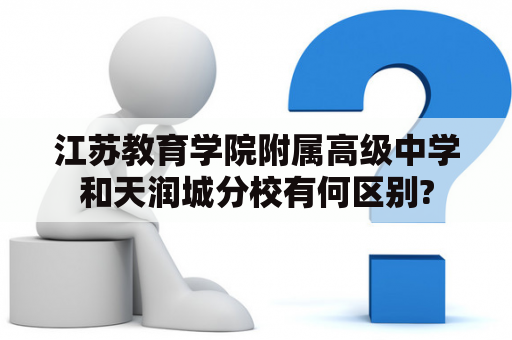 江苏教育学院附属高级中学和天润城分校有何区别?